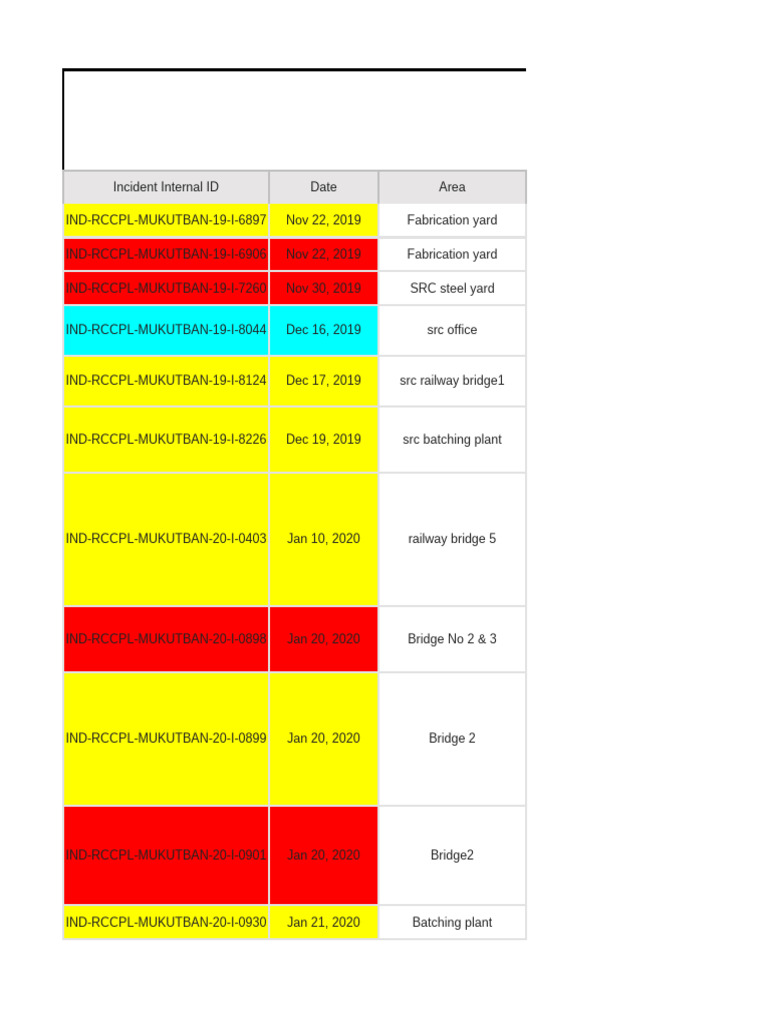 | Incident Internal ID | Date | Area |
|---|---|---|
| IND-RCCPL-MUKUTBAN-19-I-6897 | Nov 22, 2019 | Fabrication yard |
| IND-RCCPL-MUKUTBAN-19-I-6906 | Nov 22, 2019 | Fabrication yard |
| IND-RCCPL-MUKUTBAN-19-I-7260 | Nov 30, 2019 | SRC steel yard |
| IND-RCCPL-MUKUTBAN-19-I-8044 | Dec 16, 2019 | src office |
| IND-RCCPL-MUKUTBAN-19-I-8124 | Dec 17, 2019 | src railway bridge1 |
| IND-RCCPL-MUKUTBAN-19-I-8226 | Dec 19, 2019 | src batching plant |
| IND-RCCPL-MUKUTBAN-20-I-0403 | Jan 10, 2020 | railway bridge 5 |
| IND-RCCPL-MUKUTBAN-20-I-0898 | Jan 20, 2020 | Bridge No 2 & 3 |
| IND-RCCPL-MUKUTBAN-20-I-0899 | Jan 20, 2020 | Bridge 2 |
| IND-RCCPL-MUKUTBAN-20-I-0901 | Jan 20, 2020 | Bridge2 |
| IND-RCCPL-MUKUTBAN-20-I-0930 | Jan 21, 2020 | Batching plant |